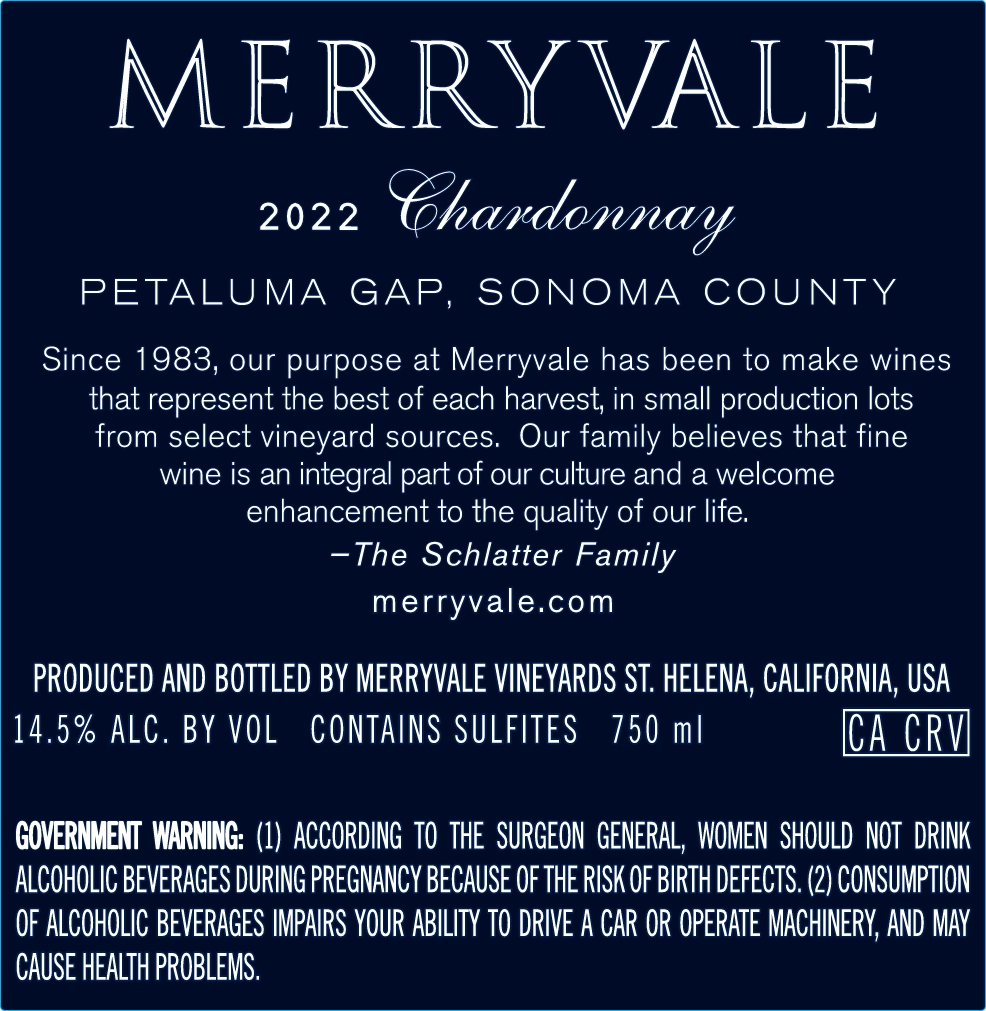 MERRYVALE

2022 Chardonnay

PETALUMA GAP, SONOMA COUNTY

Since 1983, our purpose at Merryvale has been to make wines that represent the best of each harvest, in small production lots from select vineyard sources. Our family believes that fine wine is an integral part of our culture and a welcome enhancement to the quality of our life.

–The Schlatter Family

merryvale.com

PRODUCED AND BOTTLED BY MERRYVALE VINEYARDS ST. HELENA, CALIFORNIA, USA

14.5% ALC. BY VOL CONTAINS SULFITES 750 ml CA CRV

GOVERNMENT WARNING: (1) ACCORDING TO THE SURGEON GENERAL, WOMEN SHOULD NOT DRINK ALCOHOLIC BEVERAGES DURING PREGNANCY BECAUSE OF THE RISK OF BIRTH DEFECTS. (2) CONSUMPTION OF ALCOHOLIC BEVERAGES IMPAIRS YOUR ABILITY TO DRIVE A CAR OR OPERATE MACHINERY, AND MAY CAUSE HEALTH PROBLEMS.